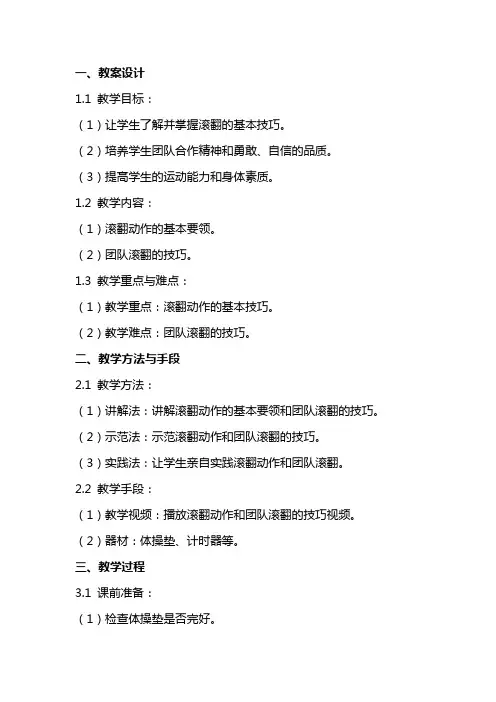 一、教案设计

1.1 教学目标：

（1）让学生了解并掌握滚翻的基本技巧。

（2）培养学生团队合作精神和勇敢、自信的品质。

（3）提高学生的运动能力和身体素质。

1.2 教学内容：

（1）滚翻动作的基本要领。

（2）团队滚翻的技巧。

1.3 教学重点与难点：

（1）教学重点：滚翻动作的基本技巧。

（2）教学难点：团队滚翻的技巧。

二、教学方法与手段

2.1 教学方法：

（1）讲解法：讲解滚翻动作的基本要领和团队滚翻的技巧。

（2）示范法：示范滚翻动作和团队滚翻的技巧。

（3）实践法：让学生亲自实践滚翻动作和团队滚翻。

2.2 教学手段：

（1）教学视频：播放滚翻动作和团队滚翻的技巧视频。

（2）器材：体操垫、计时器等。

三、教学过程

3.1 课前准备：

（1）检查体操垫是否完好。